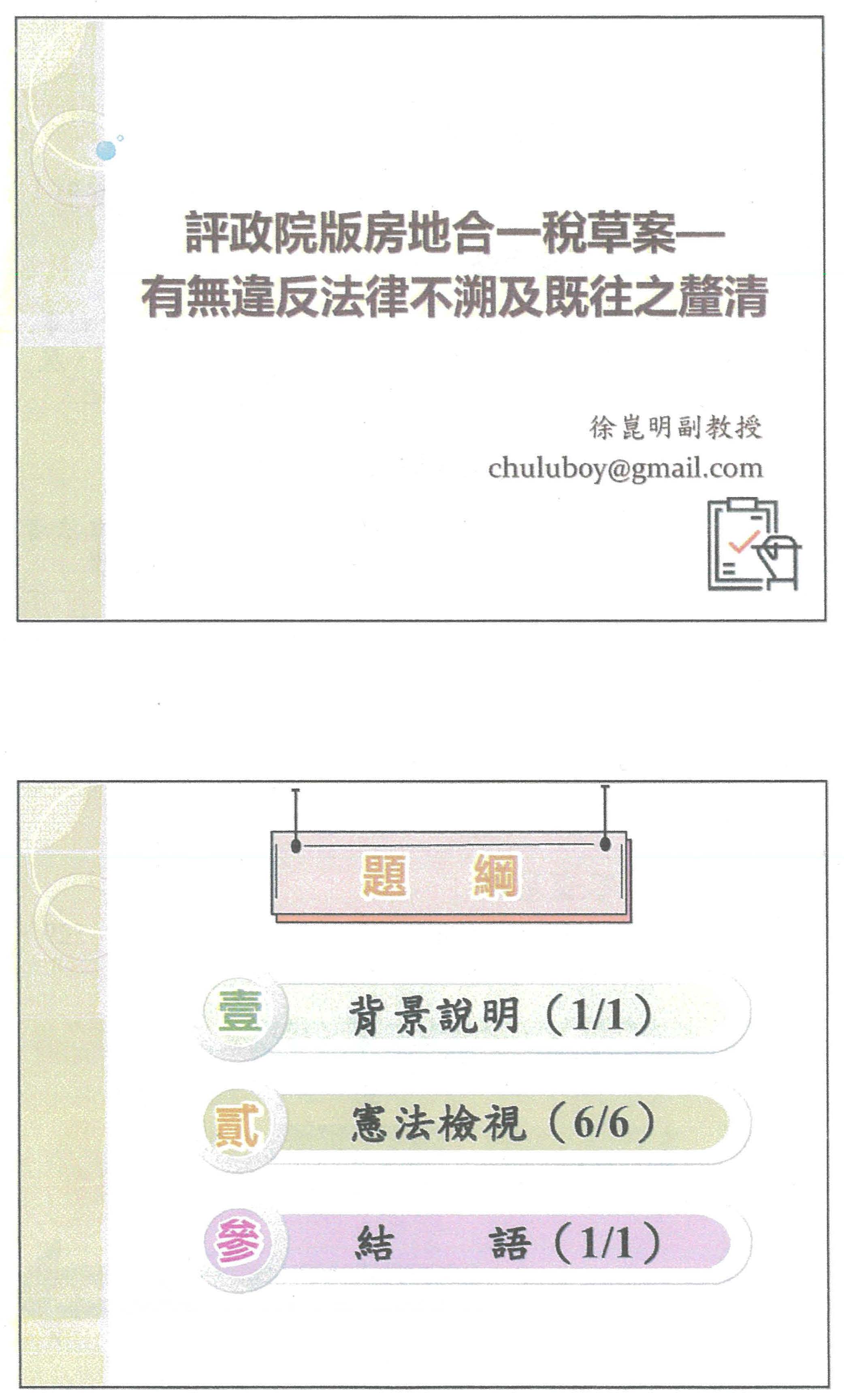 評政院版房地合一稅草案—
有無違反法律不溯及既往之釐清

徐崑明副教授
chuluboy@gmail.com

題 綱

壹 背景說明（1/1）

貳 憲法檢視（6/6）

參 結 語（1/1）